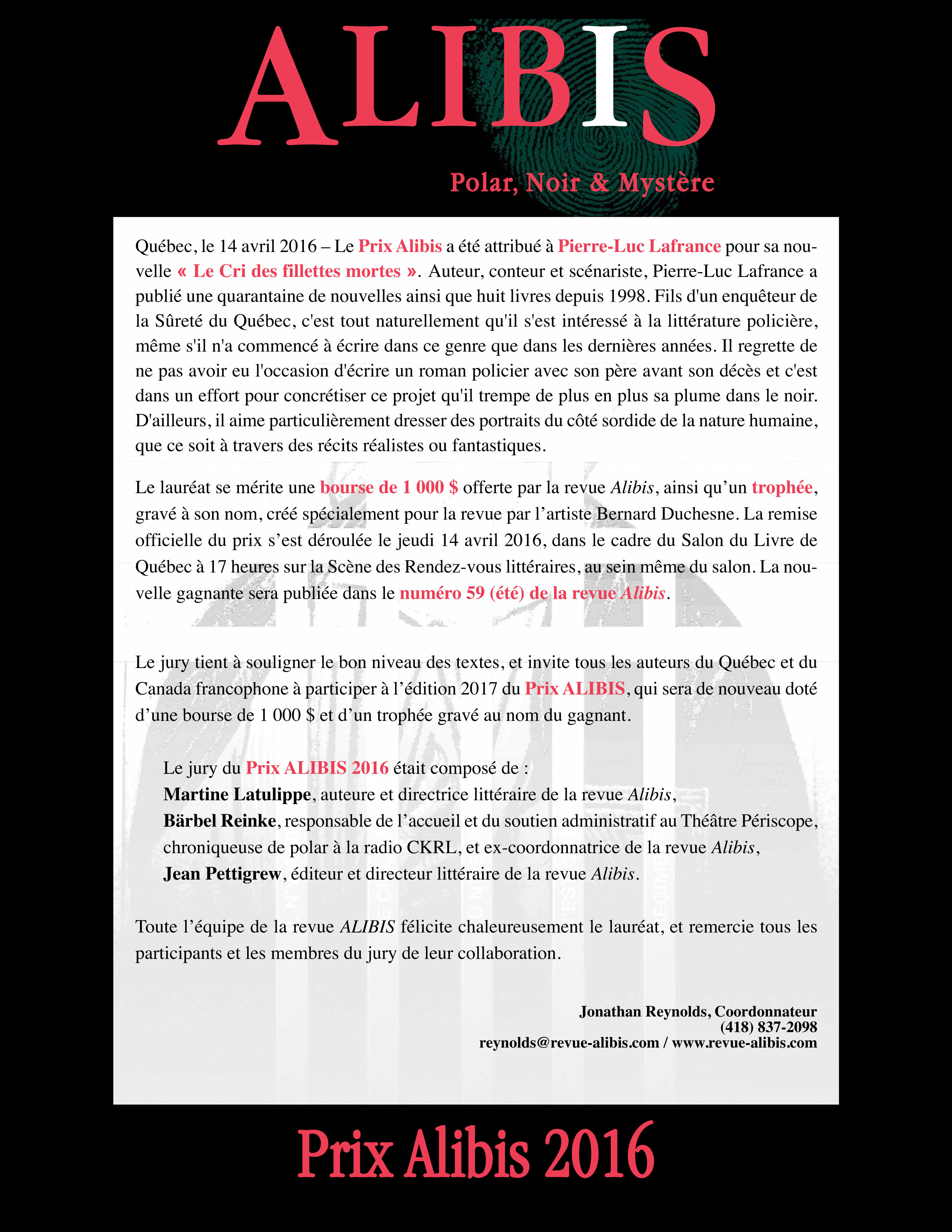 ALIBIS

Polar, Noir & Mystère

Québec, le 14 avril 2016 – Le Prix Alibis a été attribué à Pierre-Luc Lafrance pour sa nouvelle « Le Cri des fillettes mortes ». Auteur, conteur et scénariste, Pierre-Luc Lafrance a publié une quarantaine de nouvelles ainsi que huit livres depuis 1998. Fils d'un enquêteur de la Sûreté du Québec, c'est tout naturellement qu'il s'est intéressé à la littérature policière, même s'il n'a commencé à écrire dans ce genre que dans les dernières années. Il regrette de ne pas avoir eu l'occasion d'écrire un roman policier avec son père avant son décès et c'est dans un effort pour concrétiser ce projet qu'il trempe de plus en plus sa plume dans le noir. D'ailleurs, il aime particulièrement dresser des portraits du côté sordide de la nature humaine, que ce soit à travers des récits réalistes ou fantastiques.

Le lauréat se mérite une bourse de 1 000 $ offerte par la revue Alibis, ainsi qu'un trophée, gravé à son nom, créé spécialement pour la revue par l'artiste Bernard Duchesne. La remise officielle du prix s'est déroulée le jeudi 14 avril 2016, dans le cadre du Salon du Livre de Québec à 17 heures sur la Scène des Rendez-vous littéraires, au sein même du salon. La nouvelle gagnante sera publiée dans le numéro 59 (été) de la revue Alibis.

Le jury tient à souligner le bon niveau des textes, et invite tous les auteurs du Québec et du Canada francophone à participer à l'édition 2017 du Prix ALIBIS, qui sera de nouveau doté d'une bourse de 1 000 $ et d'un trophée gravé au nom du gagnant.

Le jury du Prix ALIBIS 2016 était composé de :
Martine Latulippe, auteure et directrice littéraire de la revue Alibis,
Bärbel Reinke, responsable de l'accueil et du soutien administratif au Théâtre Périscope, chroniqueuse de polar à la radio CKRL, et ex-coordonnatrice de la revue Alibis,
Jean Pettigrew, éditeur et directeur littéraire de la revue Alibis.

Toute l'équipe de la revue ALIBIS félicite chaleureusement le lauréat, et remercie tous les participants et les membres du jury de leur collaboration.

Jonathan Reynolds, Coordonnateur
(418) 837-2098
reynolds@revue-alibis.com / www.revue-alibis.com

Prix Alibis 2016